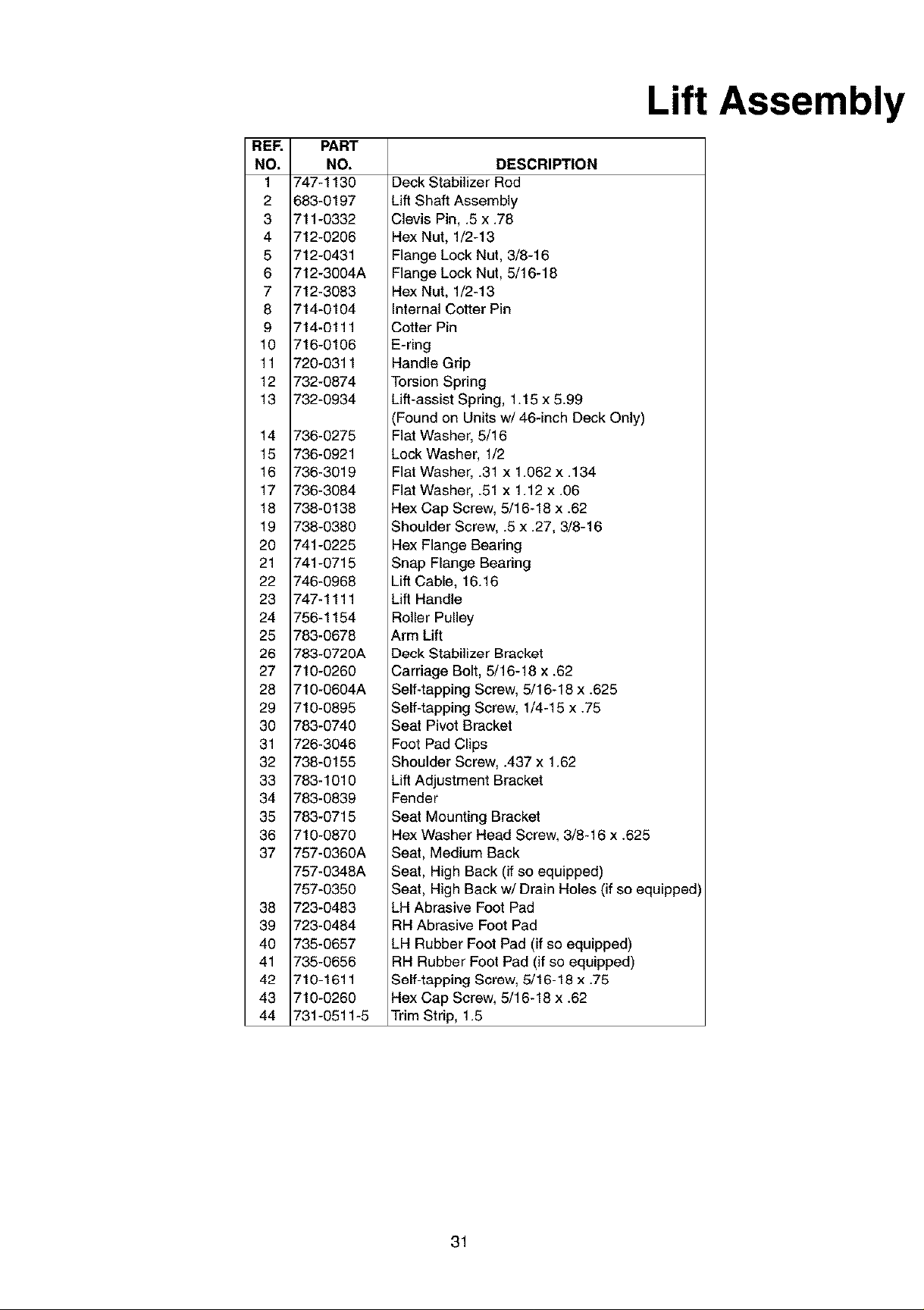 Lift Assembly

| REF. NO. | PART NO. | DESCRIPTION |
|---|---|---|
| 1 | 747-1130 | Deck Stabilizer Rod |
| 2 | 683-0197 | Lift Shaft Assembly |
| 3 | 711-0332 | Clevis Pin, .5 x .78 |
| 4 | 712-0206 | Hex Nut, 1/2-13 |
| 5 | 712-0431 | Flange Lock Nut, 3/8-16 |
| 6 | 712-3004A | Flange Lock Nut, 5/16-18 |
| 7 | 712-3083 | Hex Nut, 1/2-13 |
| 8 | 714-0104 | Internal Cotter Pin |
| 9 | 714-0111 | Cotter Pin |
| 10 | 716-0106 | E-ring |
| 11 | 720-0311 | Handle Grip |
| 12 | 732-0874 | Torsion Spring |
| 13 | 732-0934 | Lift-assist Spring, 1.15 x 5.99 (Found on Units w/ 46-inch Deck Only) |
| 14 | 736-0275 | Flat Washer, 5/16 |
| 15 | 736-0921 | Lock Washer, 1/2 |
| 16 | 736-3019 | Flat Washer, .31 x 1.062 x .134 |
| 17 | 736-3084 | Flat Washer, .51 x 1.12 x .06 |
| 18 | 738-0138 | Hex Cap Screw, 5/16-18 x .62 |
| 19 | 738-0380 | Shoulder Screw, .5 x .27, 3/8-16 |
| 20 | 741-0225 | Hex Flange Bearing |
| 21 | 741-0715 | Snap Flange Bearing |
| 22 | 746-0968 | Lift Cable, 16.16 |
| 23 | 747-1111 | Lift Handle |
| 24 | 756-1154 | Roller Pulley |
| 25 | 783-0678 | Arm Lift |
| 26 | 783-0720A | Deck Stabilizer Bracket |
| 27 | 710-0260 | Carriage Bolt, 5/16-18 x .62 |
| 28 | 710-0604A | Self-tapping Screw, 5/16-18 x .625 |
| 29 | 710-0895 | Self-tapping Screw, 1/4-15 x .75 |
| 30 | 783-0740 | Seat Pivot Bracket |
| 31 | 726-3046 | Foot Pad Clips |
| 32 | 738-0155 | Shoulder Screw, .437 x 1.62 |
| 33 | 783-1010 | Lift Adjustment Bracket |
| 34 | 783-0839 | Fender |
| 35 | 783-0715 | Seat Mounting Bracket |
| 36 | 710-0870 | Hex Washer Head Screw, 3/8-16 x .625 |
| 37 | 757-0360A | Seat, Medium Back |
|  | 757-0348A | Seat, High Back (if so equipped) |
|  | 757-0350 | Seat, High Back w/ Drain Holes (if so equipped) |
| 38 | 723-0483 | LH Abrasive Foot Pad |
| 39 | 723-0484 | RH Abrasive Foot Pad |
| 40 | 735-0657 | LH Rubber Foot Pad (if so equipped) |
| 41 | 735-0656 | RH Rubber Foot Pad (if so equipped) |
| 42 | 710-1611 | Self-tapping Screw, 5/16-18 x .75 |
| 43 | 710-0260 | Hex Cap Screw, 5/16-18 x .62 |
| 44 | 731-0511-5 | Trim Strip, 1.5 |

31